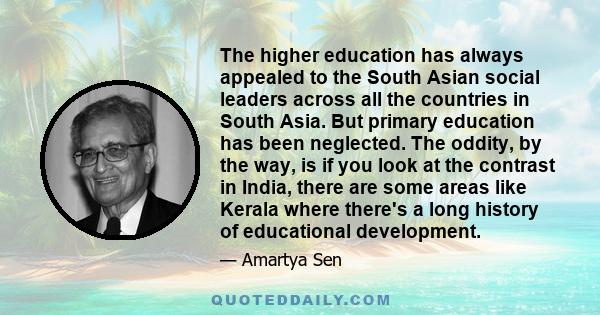 The higher education has always appealed to the South Asian social leaders across all the countries in South Asia. But primary education has been neglected. The oddity, by the way, is if you look at the contrast in India, there are some areas like Kerala where there's a long history of educational development.

— Amartya Sen

QUOTEDDAILY.COM